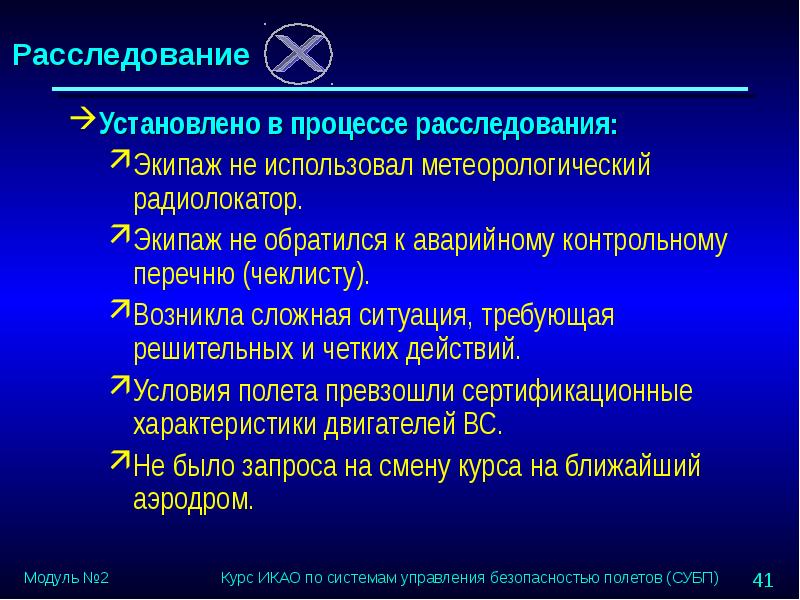 Расследование

Установлено в процессе расследования:

Экипаж не использовал метеорологический радиолокатор.

Экипаж не обратился к аварийному контрольному перечню (чеклисту).

Возникла сложная ситуация, требующая решительных и четких действий.

Условия полета превзошли сертификационные характеристики двигателей ВС.

Не было запроса на смену курса на ближайший аэродром.

Модуль №2 Курс ИКАО по системам управления безопасностью полетов (СУБП) 41